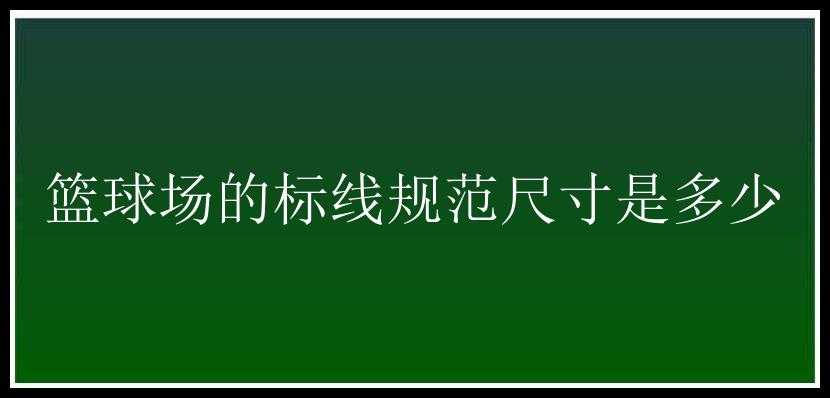 篮球场的标线规范尺寸是多少